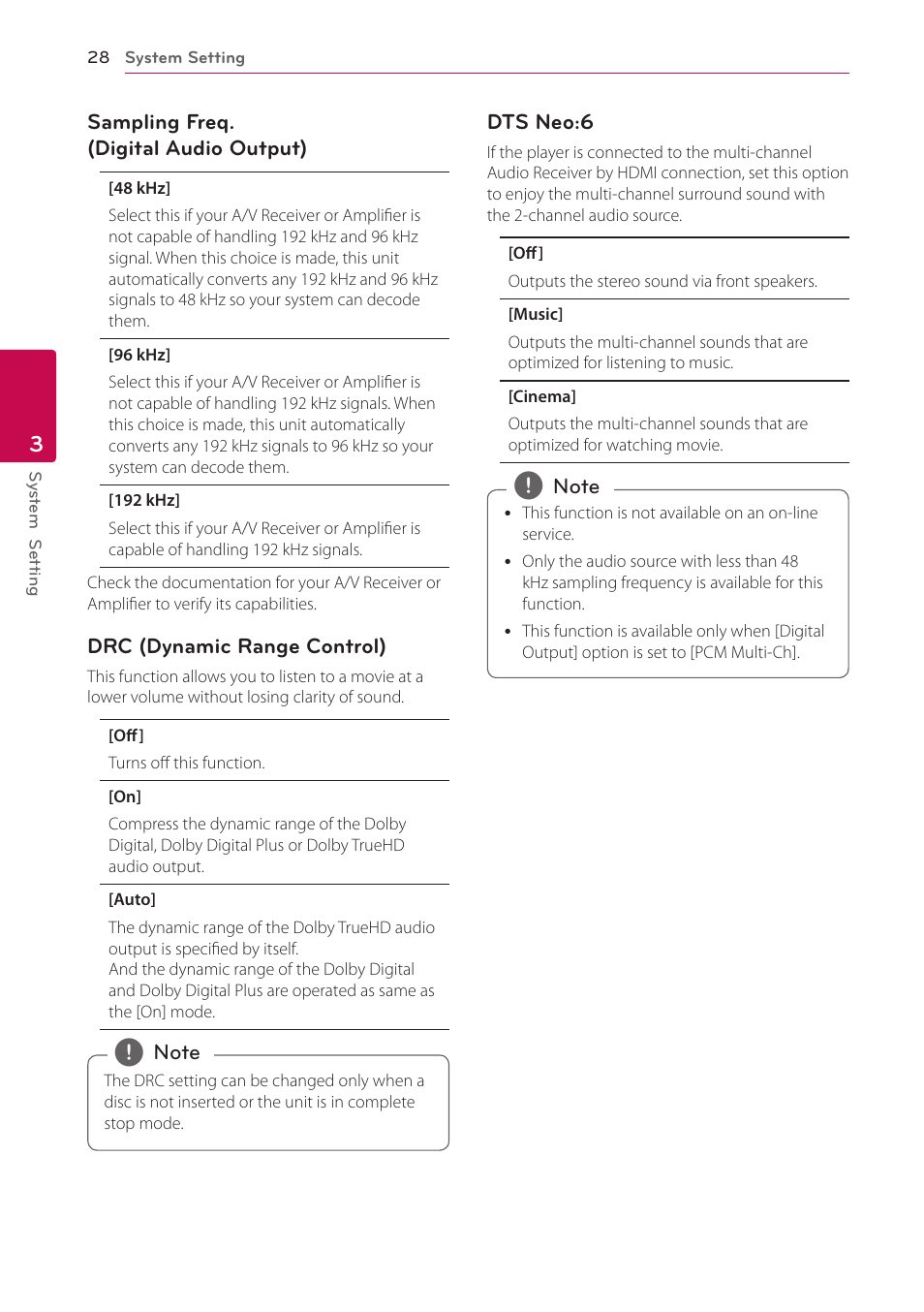 28 System Setting

3

System Setting

Sampling Freq.
(Digital Audio Output)

[48 kHz]

Select this if your A/V Receiver or Amplifier is not capable of handling 192 kHz and 96 kHz signal. When this choice is made, this unit automatically converts any 192 kHz and 96 kHz signals to 48 kHz so your system can decode them.

[96 kHz]

Select this if your A/V Receiver or Amplifier is not capable of handling 192 kHz signals. When this choice is made, this unit automatically converts any 192 kHz signals to 96 kHz so your system can decode them.

[192 kHz]

Select this if your A/V Receiver or Amplifier is capable of handling 192 kHz signals.

Check the documentation for your A/V Receiver or Amplifier to verify its capabilities.

DRC (Dynamic Range Control)

This function allows you to listen to a movie at a lower volume without losing clarity of sound.

[Off]

Turns off this function.

[On]

Compress the dynamic range of the Dolby Digital, Dolby Digital Plus or Dolby TrueHD audio output.

[Auto]

The dynamic range of the Dolby TrueHD audio output is specified by itself.
And the dynamic range of the Dolby Digital and Dolby Digital Plus are operated as same as the [On] mode.

Note

The DRC setting can be changed only when a disc is not inserted or the unit is in complete stop mode.

DTS Neo:6

If the player is connected to the multi-channel Audio Receiver by HDMI connection, set this option to enjoy the multi-channel surround sound with the 2-channel audio source.

[Off]

Outputs the stereo sound via front speakers.

[Music]

Outputs the multi-channel sounds that are optimized for listening to music.

[Cinema]

Outputs the multi-channel sounds that are optimized for watching movie.

Note

• This function is not available on an on-line service.
• Only the audio source with less than 48 kHz sampling frequency is available for this function.
• This function is available only when [Digital Output] option is set to [PCM Multi-Ch].